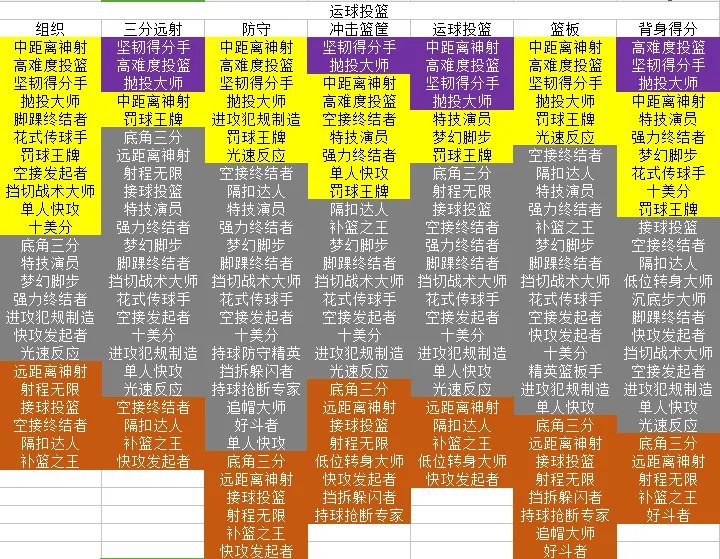 运球投篮

| 组织 | 三分远射 | 防守 | 冲击篮筐 | 运球投篮 | 篮板 | 背身得分 |
|---|---|---|---|---|---|---|
| 中距离神射 | 坚韧得分手 | 中距离神射 | 坚韧得分手 | 中距离神射 | 中距离神射 | 高难度投篮 |
| 高难度投篮 | 高难度投篮 | 高难度投篮 | 抛投大师 | 高难度投篮 | 高难度投篮 | 坚韧得分手 |
| 坚韧得分手 | 抛投大师 | 坚韧得分手 | 中距离神射 | 坚韧得分手 | 坚韧得分手 | 抛投大师 |
| 抛投大师 | 中距离神射 | 抛投大师 | 高难度投篮 | 抛投大师 | 抛投大师 | 中距离神射 |
| 脚踝终结者 | 罚球王牌 | 进攻犯规制造 | 空接终结者 | 特技演员 | 罚球王牌 | 特技演员 |
| 花式传球手 | 底角三分 | 罚球王牌 | 特技演员 | 梦幻脚步 | 光速反应 | 强力终结者 |
| 罚球王牌 | 远距离神射 | 光速反应 | 强力终结者 | 罚球王牌 | 空接终结者 | 梦幻脚步 |
| 空接发起者 | 射程无限 | 空接终结者 | 单人快攻 | 底角三分 | 隔扣达人 | 花式传球手 |
| 挡切战术大师 | 接球投篮 | 隔扣达人 | 罚球王牌 | 射程无限 | 特技演员 | 十美分 |
| 单人快攻 | 特技演员 | 特技演员 | 隔扣达人 | 接球投篮 | 强力终结者 | 罚球王牌 |
| 十美分 | 强力终结者 | 强力终结者 | 补篮之王 | 空接终结者 | 补篮之王 | 接球投篮 |
| 底角三分 | 梦幻脚步 | 梦幻脚步 | 梦幻脚步 | 强力终结者 | 梦幻脚步 | 空接终结者 |
| 特技演员 | 脚踝终结者 | 脚踝终结者 | 脚踝终结者 | 脚踝终结者 | 脚踝终结者 | 隔扣达人 |
| 梦幻脚步 | 挡切战术大师 | 挡切战术大师 | 挡切战术大师 | 挡切战术大师 | 挡切战术大师 | 低位转身大师 |
| 强力终结者 | 花式传球手 | 花式传球手 | 花式传球手 | 花式传球手 | 花式传球手 | 沉底步大师 |
| 进攻犯规制造 | 空接发起者 | 空接发起者 | 空接发起者 | 空接发起者 | 空接发起者 | 脚踝终结者 |
| 快攻发起者 | 十美分 | 十美分 | 十美分 | 十美分 | 快攻发起者 | 快攻发起者 |
| 光速反应 | 进攻犯规制造 | 持球防守精英 | 进攻犯规制造 | 进攻犯规制造 | 十美分 | 挡切战术大师 |
| 远距离神射 | 单人快攻 | 挡拆躲闪者 | 光速反应 | 单人快攻 | 精英篮板手 | 空接发起者 |
| 射程无限 | 光速反应 | 持球抢断专家 | 底角三分 | 光速反应 | 进攻犯规制造 | 进攻犯规制造 |
| 接球投篮 | 空接终结者 | 追帽大师 | 远距离神射 | 远距离神射 | 单人快攻 | 单人快攻 |
| 空接终结者 | 隔扣达人 | 好斗者 | 接球投篮 | 隔扣达人 | 底角三分 | 光速反应 |
| 隔扣达人 | 补篮之王 | 单人快攻 | 射程无限 | 补篮之王 | 远距离神射 | 底角三分 |
| 补篮之王 | 快攻发起者 | 底角三分 | 低位转身大师 | 低位转身大师 | 接球投篮 | 远距离神射 |
| | | 远距离神射 | 快攻发起者 | 快攻发起者 | 射程无限 | 射程无限 |
| | | 接球投篮 | 挡拆躲闪者 | | 挡拆躲闪者 | 补篮之王 |
| | | 射程无限 | 持球抢断专家 | | 持球抢断专家 | 好斗者 |
| | | 补篮之王 | | | 追帽大师 | |
| | | 快攻发起者 | | | 好斗者 | |